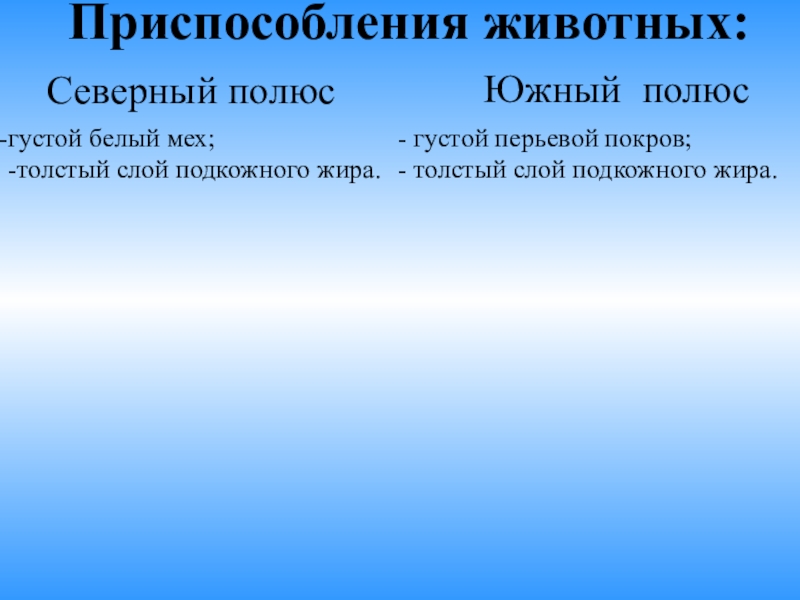 Приспособления животных:

Северный полюс

-густой белый мех;
-толстый слой подкожного жира.

Южный полюс

- густой перьевой покров;
- толстый слой подкожного жира.